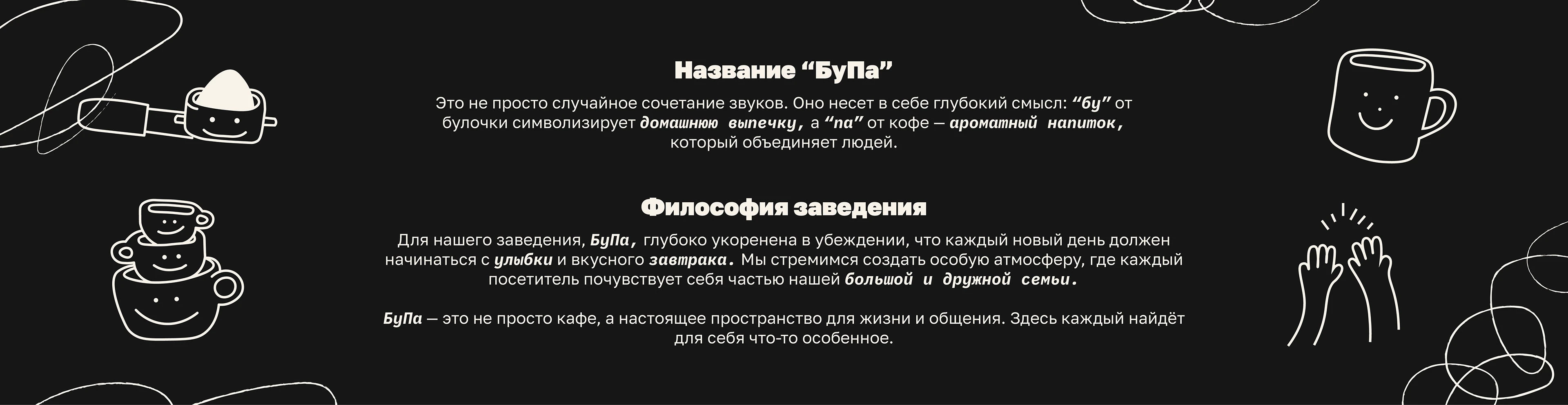 Название "БуПа"

Это не просто случайное сочетание звуков. Оно несет в себе глубокий смысл: "бу" от булочки символизирует домашнюю выпечку, а "па" от кофе — ароматный напиток, который объединяет людей.

Философия заведения

Для нашего заведения, БуПа, глубоко укоренена в убеждении, что каждый новый день должен начинаться с улыбки и вкусного завтрака. Мы стремимся создать особую атмосферу, где каждый посетитель почувствует себя частью нашей большой и дружной семьи.

БуПа — это не просто кафе, а настоящее пространство для жизни и общения. Здесь каждый найдёт для себя что-то особенное.